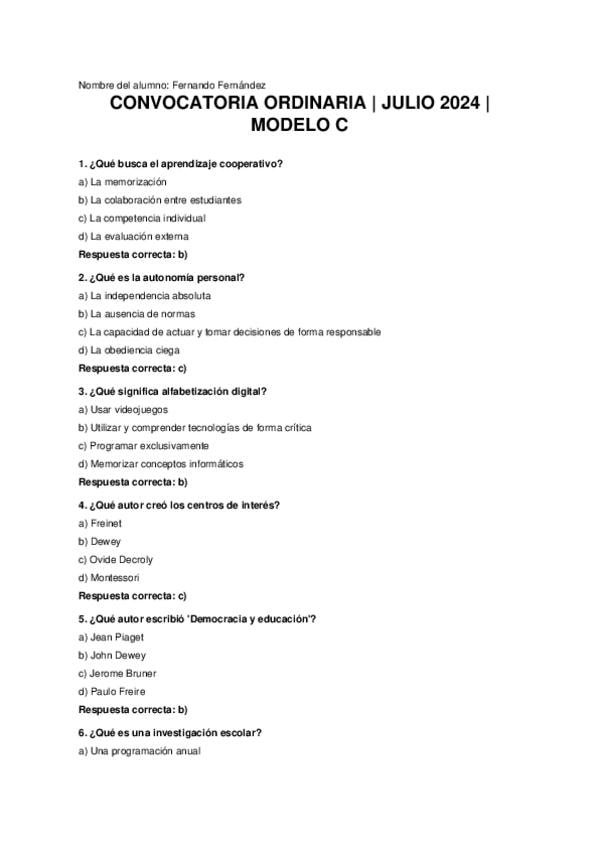 Nombre del alumno: Fernando Fernández

CONVOCATORIA ORDINARIA | JULIO 2024 | MODELO C

1. ¿Qué busca el aprendizaje cooperativo?

a) La memorización

b) La colaboración entre estudiantes

c) La competencia individual

d) La evaluación externa

Respuesta correcta: b)

2. ¿Qué es la autonomía personal?

a) La independencia absoluta

b) La ausencia de normas

c) La capacidad de actuar y tomar decisiones de forma responsable

d) La obediencia ciega

Respuesta correcta: c)

3. ¿Qué significa alfabetización digital?

a) Usar videojuegos

b) Utilizar y comprender tecnologías de forma crítica

c) Programar exclusivamente

d) Memorizar conceptos informáticos

Respuesta correcta: b)

4. ¿Qué autor creó los centros de interés?

a) Freinet

b) Dewey

c) Ovide Decroly

d) Montessori

Respuesta correcta: c)

5. ¿Qué autor escribió 'Democracia y educación'?

a) Jean Piaget

b) John Dewey

c) Jerome Bruner

d) Paulo Freire

Respuesta correcta: b)

6. ¿Qué es una investigación escolar?

a) Una programación anual